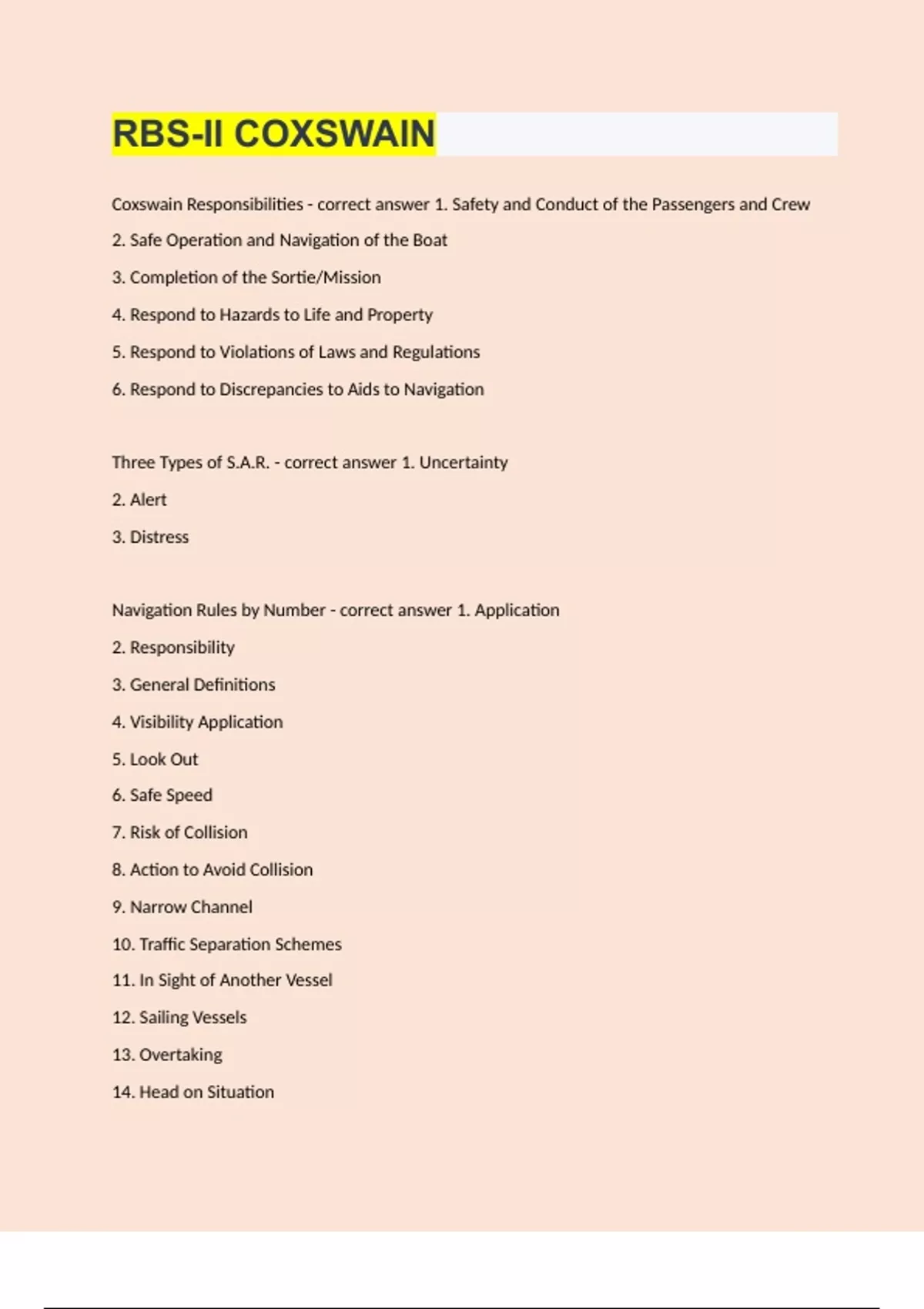 RBS-II COXSWAIN

Coxswain Responsibilities - correct answer 1. Safety and Conduct of the Passengers and Crew

2. Safe Operation and Navigation of the Boat

3. Completion of the Sortie/Mission

4. Respond to Hazards to Life and Property

5. Respond to Violations of Laws and Regulations

6. Respond to Discrepancies to Aids to Navigation

Three Types of S.A.R. - correct answer 1. Uncertainty

2. Alert

3. Distress

Navigation Rules by Number - correct answer 1. Application

2. Responsibility

3. General Definitions

4. Visibility Application

5. Look Out

6. Safe Speed

7. Risk of Collision

8. Action to Avoid Collision

9. Narrow Channel

10. Traffic Separation Schemes

11. In Sight of Another Vessel

12. Sailing Vessels

13. Overtaking

14. Head on Situation